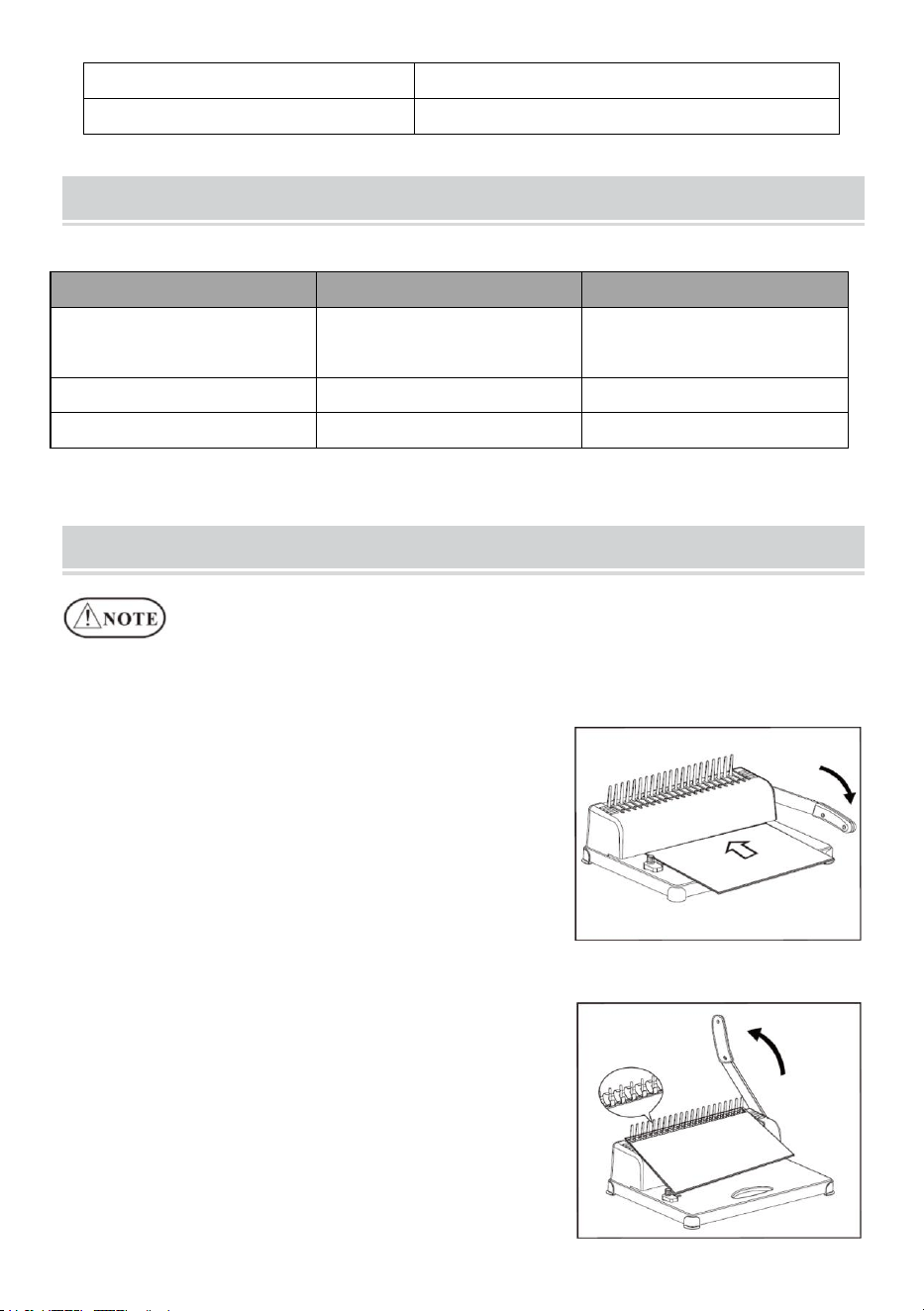 NOTE